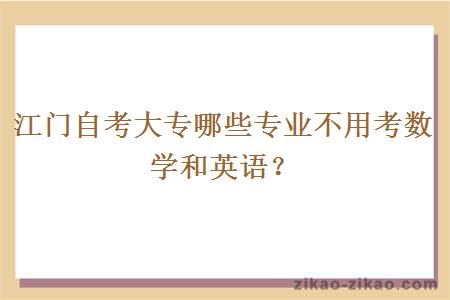 江门自考大专哪些专业不用考数学和英语？

zikao-zikao.com